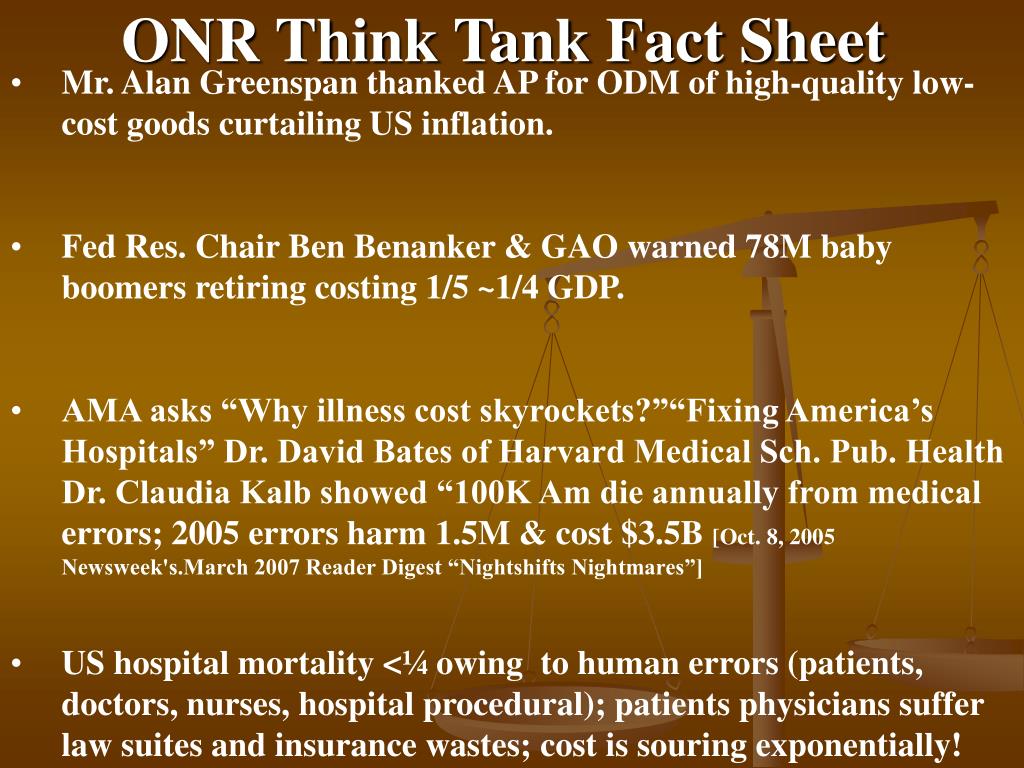 ONR Think Tank Fact Sheet

• Mr. Alan Greenspan thanked AP for ODM of high-quality low-cost goods curtailing US inflation.

• Fed Res. Chair Ben Benanker & GAO warned 78M baby boomers retiring costing 1/5 ~1/4 GDP.

• AMA asks “Why illness cost skyrockets?”“Fixing America’s Hospitals” Dr. David Bates of Harvard Medical Sch. Pub. Health Dr. Claudia Kalb showed “100K Am die annually from medical errors; 2005 errors harm 1.5M & cost $3.5B [Oct. 8, 2005 Newsweek's.March 2007 Reader Digest “Nightshifts Nightmares”]

• US hospital mortality <¼ owing to human errors (patients, doctors, nurses, hospital procedural); patients physicians suffer law suites and insurance wastes; cost is souring exponentially!